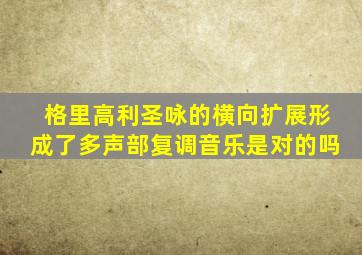 格里高利圣咏的横向扩展形成了多声部复调音乐是对的吗